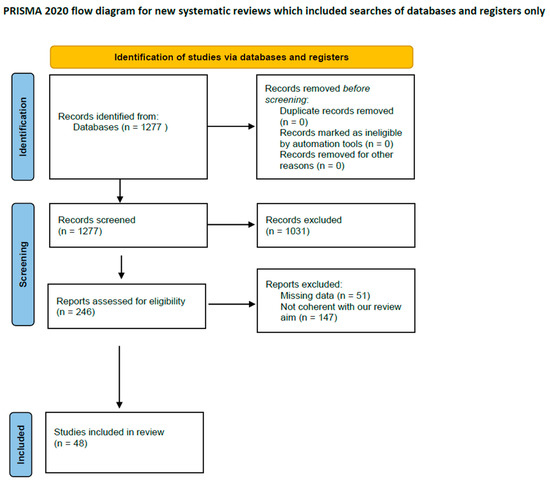 PRISMA 2020 flow diagram for new systematic reviews which included searches of databases and registers only

Identification of studies via databases and registers

Identification

Records identified from:
Databases (n = 1277 )

Records removed before screening:
Duplicate records removed (n = 0)
Records marked as ineligible by automation tools (n = 0)
Records removed for other reasons (n = 0)

Screening

Records screened
(n = 1277)

Records excluded
(n = 1031)

Reports assessed for eligibility
(n = 246)

Reports excluded:
Missing data (n = 51)
Not coherent with our review aim (n = 147)

Included

Studies included in review
(n = 48)